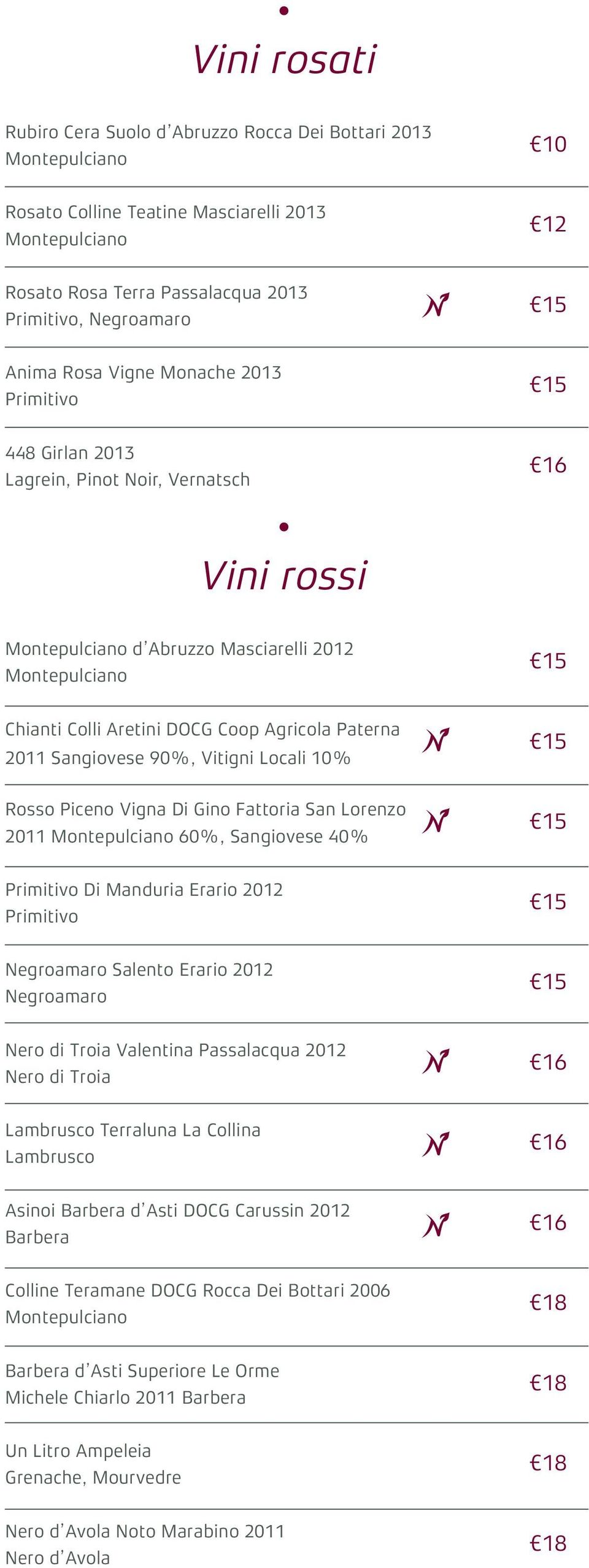 Vini rosati

Rubiro Cera Suolo d'Abruzzo Rocca Dei Bottari 2013
Montepulciano
€10

Rosato Colline Teatine Masciarelli 2013
Montepulciano
€12

Rosato Rosa Terra Passalacqua 2013
Primitivo, Negroamaro
N
€15

Anima Rosa Vigne Monache 2013
Primitivo
€15

448 Girlan 2013
Lagrein, Pinot Noir, Vernatsch
€16

Vini rossi

Montepulciano d'Abruzzo Masciarelli 2012
Montepulciano
€15

Chianti Colli Aretini DOCG Coop Agricola Paterna 2011 Sangiovese 90%, Vitigni Locali 10%
N
€15

Rosso Piceno Vigna Di Gino Fattoria San Lorenzo 2011 Montepulciano 60%, Sangiovese 40%
N
€15

Primitivo Di Manduria Erario 2012
Primitivo
€15

Negroamaro Salento Erario 2012
Negroamaro
€15

Nero di Troia Valentina Passalacqua 2012
Nero di Troia
N
€16

Lambrusco Terraluna La Collina
Lambrusco
N
€16

Asinoi Barbera d'Asti DOCG Carussin 2012
Barbera
N
€16

Colline Teramane DOCG Rocca Dei Bottari 2006
Montepulciano
€18

Barbera d'Asti Superiore Le Orme
Michele Chiarlo 2011 Barbera
€18

Un Litro Ampeleia
Grenache, Mourvedre
€18

Nero d'Avola Noto Marabino 2011
Nero d'Avola
€18